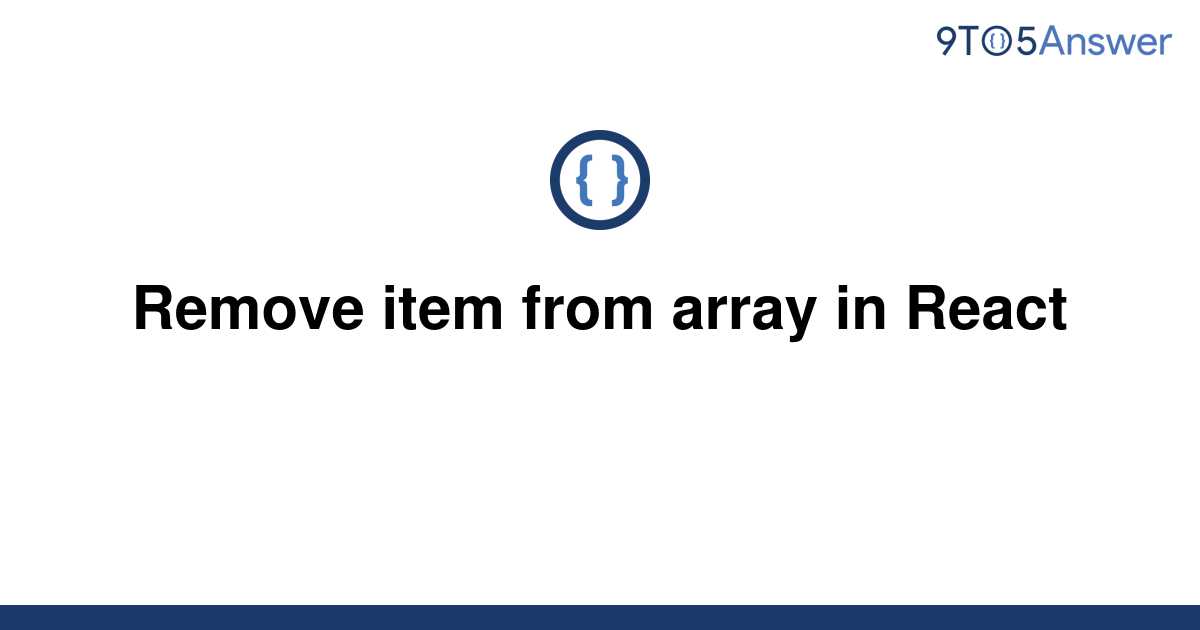 9TO5Answer

{ }

Remove item from array in React